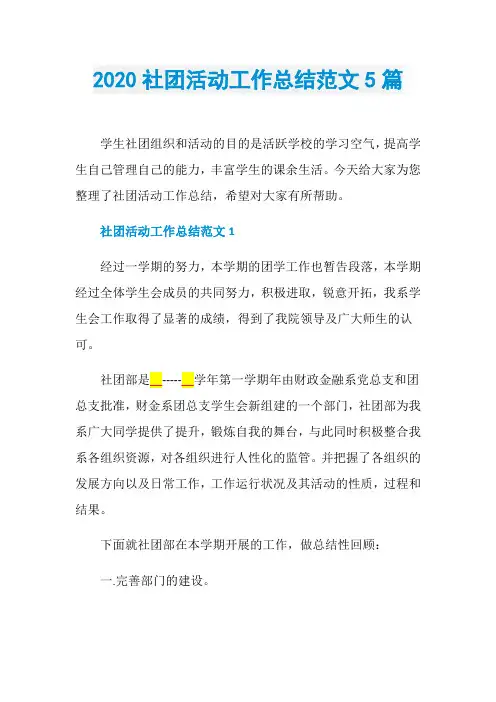 2020 社团活动工作总结范文 5 篇

学生社团组织和活动的目的是活跃学校的学习空气，提高学生自己管理自己的能力，丰富学生的课余生活。今天给大家为您整理了社团活动工作总结，希望对大家有所帮助。

社团活动工作总结范文 1

经过一学期的努力，本学期的团学工作也暂告段落，本学期经过全体学生会成员的共同努力，积极进取，锐意开拓，我系学生会工作取得了显著的成绩，得到了我院领导及广大师生的认可。

社团部是__-----__学年第一学期年由财政金融系党总支和团总支批准，财金系团总支学生会新组建的一个部门，社团部为我系广大同学提供了提升，锻炼自我的舞台，与此同时积极整合我系各组织资源，对各组织进行人性化的监管。并把握了各组织的发展方向以及日常工作，工作运行状况及其活动的性质，过程和结果。

下面就社团部在本学期开展的工作，做总结性回顾：

一.完善部门的建设。